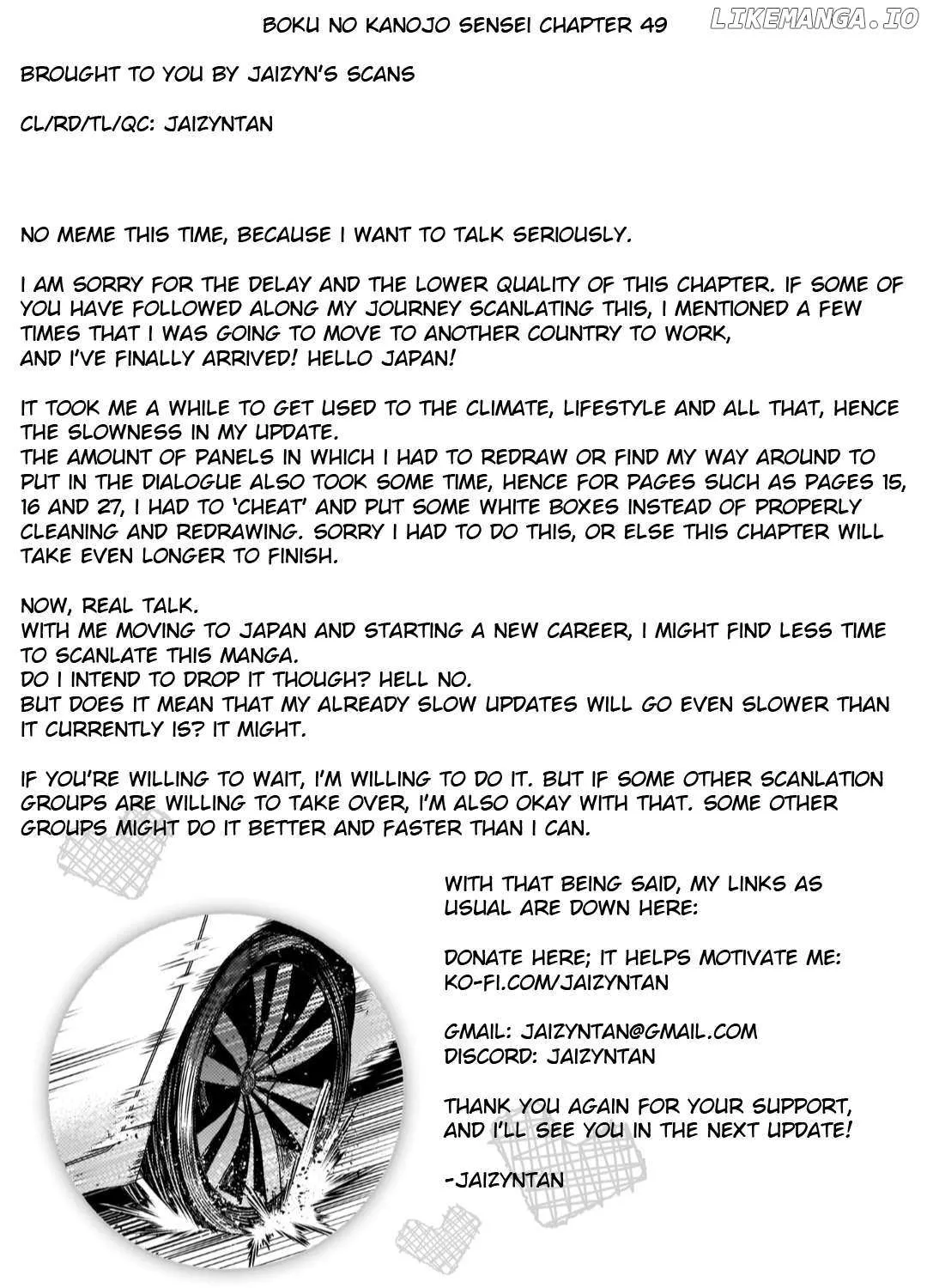 BOKU NO KANOJO SENSEI CHAPTER 49

LIKEMANGA.IO

BROUGHT TO YOU BY JAIZYN'S SCANS

CL/RD/TL/QC: JAIZYNTAN

NO MEME THIS TIME, BECAUSE I WANT TO TALK SERIOUSLY.

I AM SORRY FOR THE DELAY AND THE LOWER QUALITY OF THIS CHAPTER. IF SOME OF YOU HAVE FOLLOWED ALONG MY JOURNEY SCANLATING THIS, I MENTIONED A FEW TIMES THAT I WAS GOING TO MOVE TO ANOTHER COUNTRY TO WORK, AND I'VE FINALLY ARRIVED! HELLO JAPAN!

IT TOOK ME A WHILE TO GET USED TO THE CLIMATE, LIFESTYLE AND ALL THAT, HENCE THE SLOWNESS IN MY UPDATE.
THE AMOUNT OF PANELS IN WHICH I HAD TO REDRAW OR FIND MY WAY AROUND TO PUT IN THE DIALOGUE ALSO TOOK SOME TIME, HENCE FOR PAGES SUCH AS PAGES 15, 16 AND 27, I HAD TO 'CHEAT' AND PUT SOME WHITE BOXES INSTEAD OF PROPERLY CLEANING AND REDRAWING. SORRY I HAD TO DO THIS, OR ELSE THIS CHAPTER WILL TAKE EVEN LONGER TO FINISH.

NOW, REAL TALK.
WITH ME MOVING TO JAPAN AND STARTING A NEW CAREER, I MIGHT FIND LESS TIME TO SCANLATE THIS MANGA.
DO I INTEND TO DROP IT THOUGH? HELL NO.
BUT DOES IT MEAN THAT MY ALREADY SLOW UPDATES WILL GO EVEN SLOWER THAN IT CURRENTLY IS? IT MIGHT.

IF YOU'RE WILLING TO WAIT, I'M WILLING TO DO IT. BUT IF SOME OTHER SCANLATION GROUPS ARE WILLING TO TAKE OVER, I'M ALSO OKAY WITH THAT. SOME OTHER GROUPS MIGHT DO IT BETTER AND FASTER THAN I CAN.

WITH THAT BEING SAID, MY LINKS AS USUAL ARE DOWN HERE:

DONATE HERE; IT HELPS MOTIVATE ME:
KO-FI.COM/JAIZYNTAN

GMAIL: JAIZYNTAN@GMAIL.COM
DISCORD: JAIZYNTAN

THANK YOU AGAIN FOR YOUR SUPPORT, AND I'LL SEE YOU IN THE NEXT UPDATE!

-JAIZYNTAN